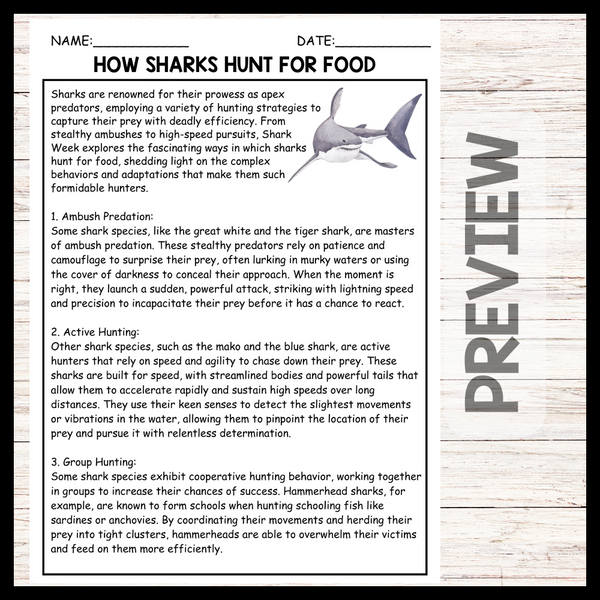 NAME:____________ DATE:____________

HOW SHARKS HUNT FOR FOOD

Sharks are renowned for their prowess as apex predators, employing a variety of hunting strategies to capture their prey with deadly efficiency. From stealthy ambushes to high-speed pursuits, Shark Week explores the fascinating ways in which sharks hunt for food, shedding light on the complex behaviors and adaptations that make them such formidable hunters.

1. Ambush Predation:
Some shark species, like the great white and the tiger shark, are masters of ambush predation. These stealthy predators rely on patience and camouflage to surprise their prey, often lurking in murky waters or using the cover of darkness to conceal their approach. When the moment is right, they launch a sudden, powerful attack, striking with lightning speed and precision to incapacitate their prey before it has a chance to react.

2. Active Hunting:
Other shark species, such as the mako and the blue shark, are active hunters that rely on speed and agility to chase down their prey. These sharks are built for speed, with streamlined bodies and powerful tails that allow them to accelerate rapidly and sustain high speeds over long distances. They use their keen senses to detect the slightest movements or vibrations in the water, allowing them to pinpoint the location of their prey and pursue it with relentless determination.

3. Group Hunting:
Some shark species exhibit cooperative hunting behavior, working together in groups to increase their chances of success. Hammerhead sharks, for example, are known to form schools when hunting schooling fish like sardines or anchovies. By coordinating their movements and herding their prey into tight clusters, hammerheads are able to overwhelm their victims and feed on them more efficiently.

PREVIEW